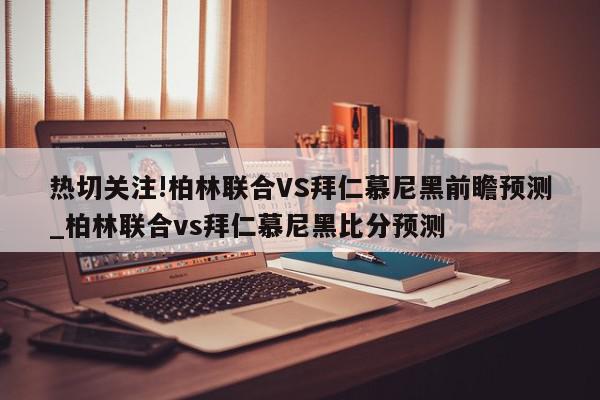 热切关注!柏林联合VS拜仁慕尼黑前瞻预测_柏林联合vs拜仁慕尼黑比分预测